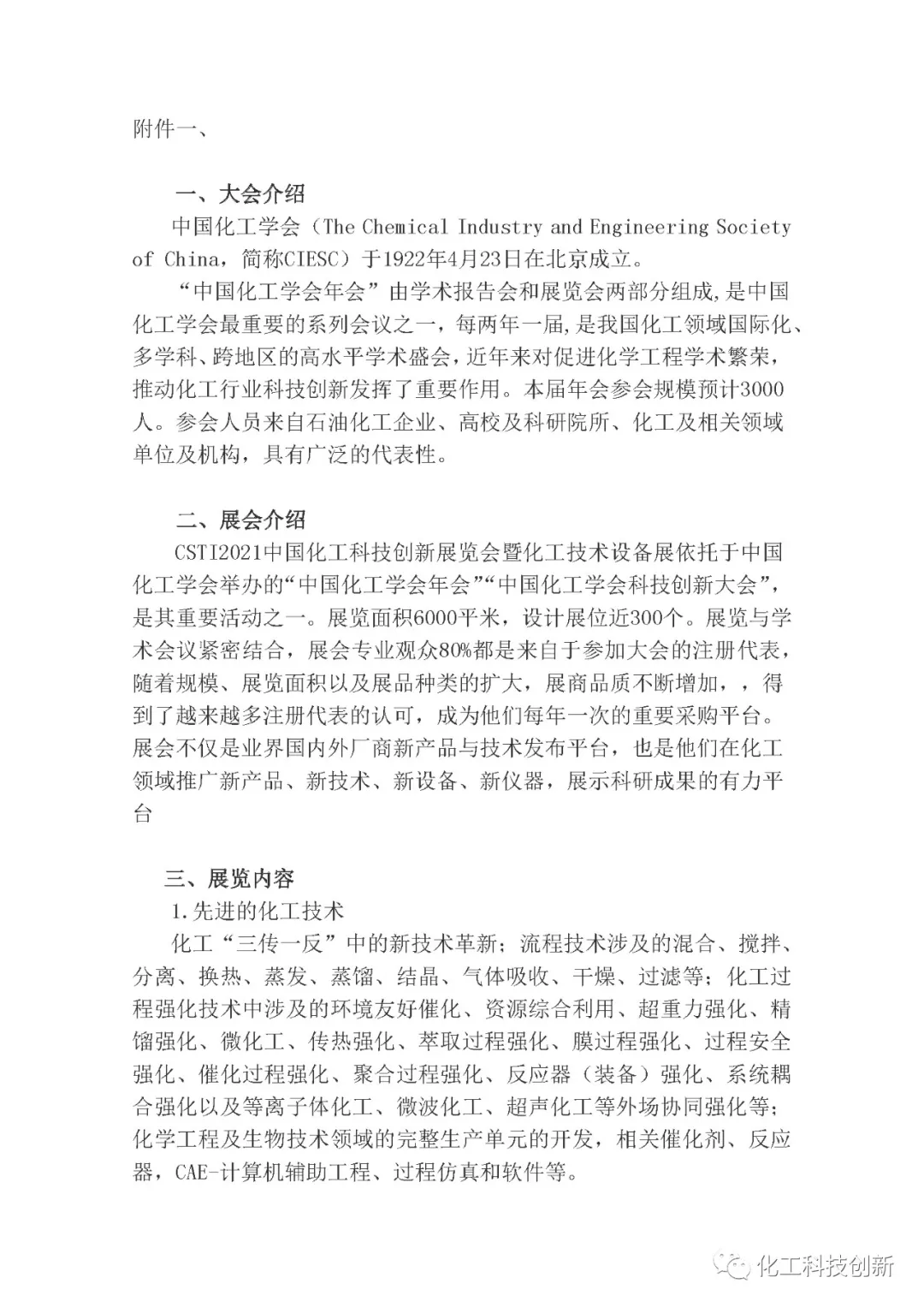 附件一、

一、大会介绍

中国化工学会（The Chemical Industry and Engineering Society of China，简称CIESC）于1922年4月23日在北京成立。

“中国化工学会年会”由学术报告会和展览会两部分组成,是中国化工学会最重要的系列会议之一，每两年一届，是我国化工领域国际化、多学科、跨地区的高水平学术盛会，近年来对促进化学工程学术繁荣，推动化工行业科技创新发挥了重要作用。本届年会参会规模预计3000人。参会人员来自石油化工企业、高校及科研院所、化工及相关领域单位及机构，具有广泛的代表性。

二、展会介绍

CSTI2021中国化工科技创新展览会暨化工技术设备展依托于中国化工学会举办的“中国化工学会年会”“中国化工学会科技创新大会”，是其重要活动之一。展览面积6000平米，设计展位近300个。展览与学术会议紧密结合，展会专业观众80%都是来自于参加大会的注册代表，随着规模、展览面积以及展品种类的扩大，展商品质不断增加，，得到了越来越多注册代表的认可，成为他们每年一次的重要采购平台。展会不仅是业界国内外厂商新产品与技术发布平台，也是他们在化工领域推广新产品、新技术、新设备、新仪器，展示科研成果的有力平台

三、展览内容

1.先进的化工技术

化工“三传一反”中的新技术革新；流程技术涉及的混合、搅拌、分离、换热、蒸发、蒸馏、结晶、气体吸收、干燥、过滤等；化工过程强化技术中涉及的环境友好催化、资源综合利用、超重力强化、精馏强化、微化工、传热强化、萃取过程强化、膜过程强化、过程安全强化、催化过程强化、聚合过程强化、反应器（装备）强化、系统耦合强化以及等离子体化工、微波化工、超声化工等外场协同强化等；化学工程及生物技术领域的完整生产单元的开发，相关催化剂、反应器，CAE-计算机辅助工程、过程仿真和软件等。

化工科技创新